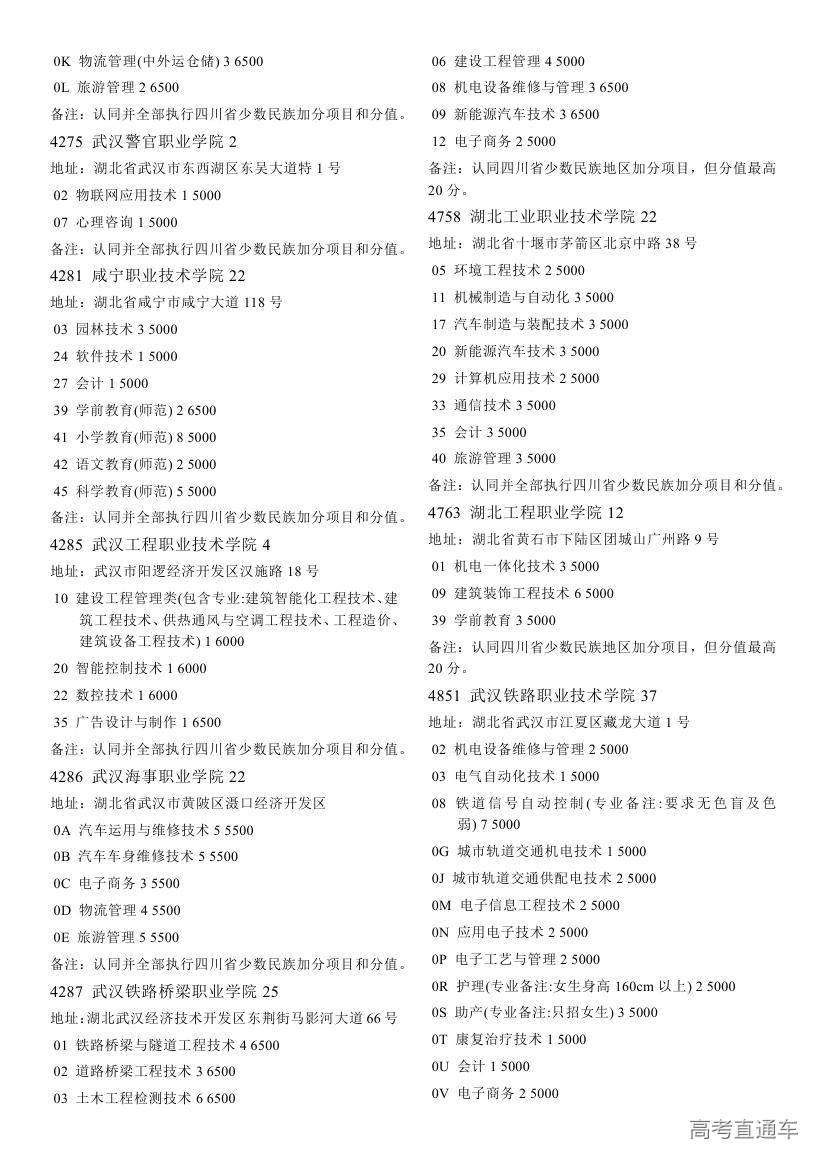 0K 物流管理(中外运仓储) 3 6500
0L 旅游管理 2 6500
备注：认同并全部执行四川省少数民族加分项目和分值。
4275 武汉警官职业学院 2
地址：湖北省武汉市东西湖区东吴大道特 1 号
02 物联网应用技术 1 5000
07 心理咨询 1 5000
备注：认同并全部执行四川省少数民族加分项目和分值。
4281 咸宁职业技术学院 22
地址：湖北省咸宁市咸宁大道 118 号
03 园林技术 3 5000
24 软件技术 1 5000
27 会计 1 5000
39 学前教育(师范) 2 6500
41 小学教育(师范) 8 5000
42 语文教育(师范) 2 5000
45 科学教育(师范) 5 5000
备注：认同并全部执行四川省少数民族加分项目和分值。
4285 武汉工程职业技术学院 4
地址：武汉市阳逻经济开发区汉施路 18 号
10 建设工程管理类(包含专业:建筑智能化工程技术、建筑工程技术、供热通风与空调工程技术、工程造价、建筑设备工程技术) 1 6000
20 智能控制技术 1 6000
22 数控技术 1 6000
35 广告设计与制作 1 6500
备注：认同并全部执行四川省少数民族加分项目和分值。
4286 武汉海事职业学院 22
地址：湖北省武汉市黄陂区滠口经济开发区
0A 汽车运用与维修技术 5 5500
0B 汽车车身维修技术 5 5500
0C 电子商务 3 5500
0D 物流管理 4 5500
0E 旅游管理 5 5500
备注：认同并全部执行四川省少数民族加分项目和分值。
4287 武汉铁路桥梁职业学院 25
地址:湖北武汉经济技术开发区东荆街马影河大道 66 号
01 铁路桥梁与隧道工程技术 4 6500
02 道路桥梁工程技术 3 6500
03 土木工程检测技术 6 6500

06 建设工程管理 4 5000
08 机电设备维修与管理 3 6500
09 新能源汽车技术 3 6500
12 电子商务 2 5000
备注：认同四川省少数民族地区加分项目，但分值最高 20 分。
4758 湖北工业职业技术学院 22
地址：湖北省十堰市茅箭区北京中路 38 号
05 环境工程技术 2 5000
11 机械制造与自动化 3 5000
17 汽车制造与装配技术 3 5000
20 新能源汽车技术 3 5000
29 计算机应用技术 2 5000
33 通信技术 3 5000
35 会计 3 5000
40 旅游管理 3 5000
备注：认同并全部执行四川省少数民族加分项目和分值。
4763 湖北工程职业学院 12
地址：湖北省黄石市下陆区团城山广州路 9 号
01 机电一体化技术 3 5000
09 建筑装饰工程技术 6 5000
39 学前教育 3 5000
备注：认同四川省少数民族地区加分项目，但分值最高 20 分。
4851 武汉铁路职业技术学院 37
地址：湖北省武汉市江夏区藏龙大道 1 号
02 机电设备维修与管理 2 5000
03 电气自动化技术 1 5000
08 铁道信号自动控制(专业备注:要求无色盲及色弱) 7 5000
0G 城市轨道交通机电技术 1 5000
0J 城市轨道交通供配电技术 2 5000
0M 电子信息工程技术 2 5000
0N 应用电子技术 2 5000
0P 电子工艺与管理 2 5000
0R 护理(专业备注:女生身高 160cm 以上) 2 5000
0S 助产(专业备注:只招女生) 3 5000
0T 康复治疗技术 1 5000
0U 会计 1 5000
0V 电子商务 2 5000

高考直通车